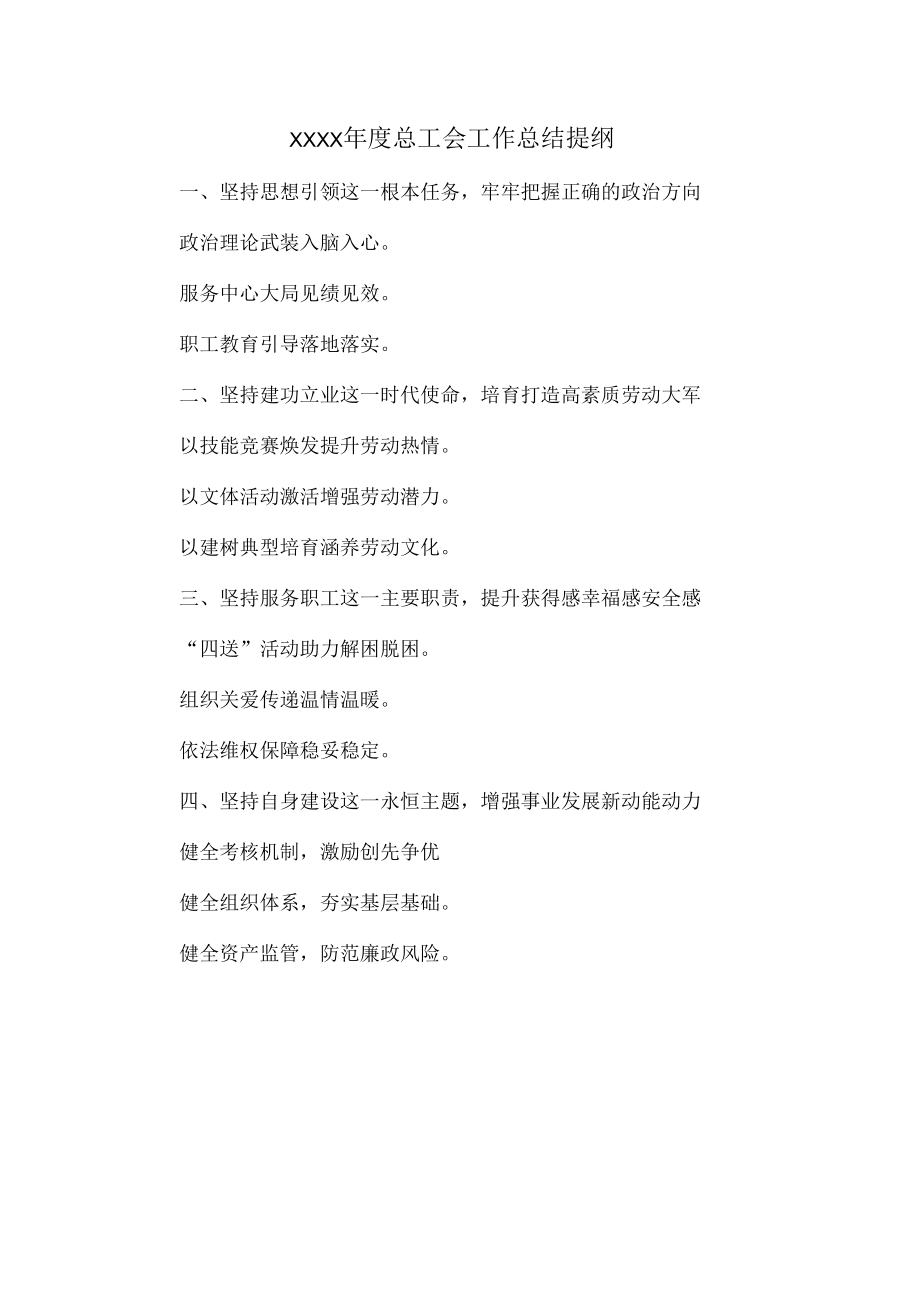 XXXX年度总工会工作总结提纲

一、坚持思想引领这一根本任务，牢牢把握正确的政治方向

政治理论武装入脑入心。

服务中心大局见绩见效。

职工教育引导落地落实。

二、坚持建功立业这一时代使命，培育打造高素质劳动大军

以技能竞赛焕发提升劳动热情。

以文体活动激活增强劳动潜力。

以建树典型培育涵养劳动文化。

三、坚持服务职工这一主要职责，提升获得感幸福感安全感

“四送”活动助力解困脱困。

组织关爱传递温情温暖。

依法维权保障稳妥稳定。

四、坚持自身建设这一永恒主题，增强事业发展新动能动力

健全考核机制，激励创先争优

健全组织体系，夯实基层基础。

健全资产监管，防范廉政风险。